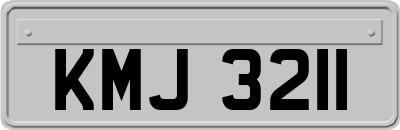 KMJ 3211